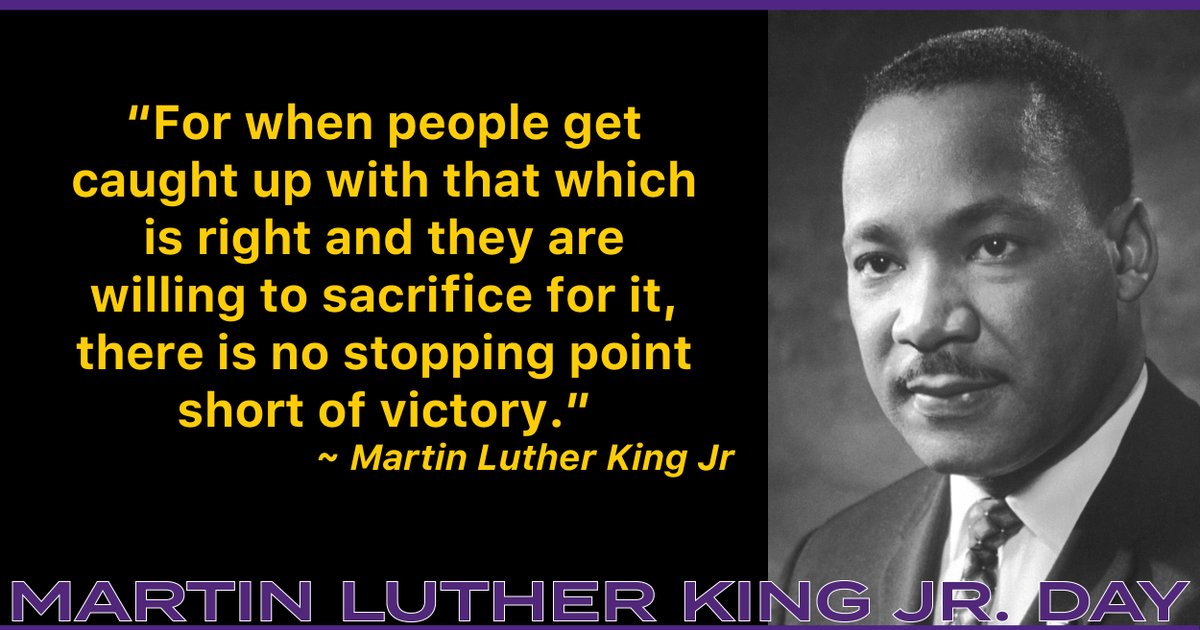 “For when people get caught up with that which is right and they are willing to sacrifice for it, there is no stopping point short of victory.”
~ Martin Luther King Jr

MARTIN LUTHER KING JR. DAY